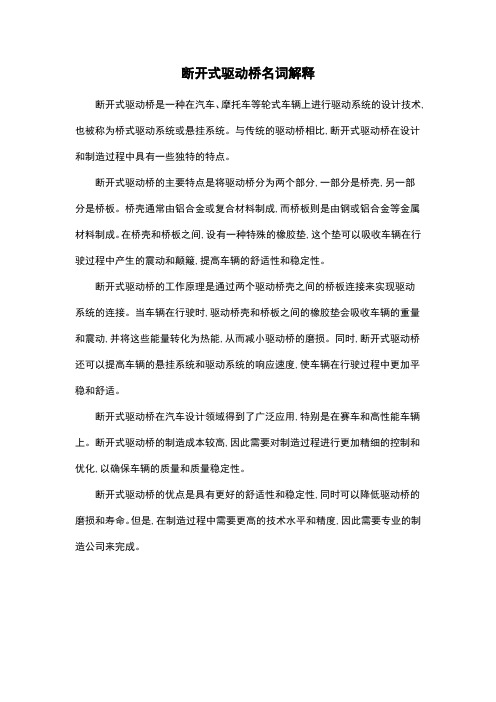 断开式驱动桥名词解释

断开式驱动桥是一种在汽车、摩托车等轮式车辆上进行驱动系统的设计技术，也被称为桥式驱动系统或悬挂系统。与传统的驱动桥相比，断开式驱动桥在设计和制造过程中具有一些独特的特点。

断开式驱动桥的主要特点是将驱动桥分为两个部分，一部分是桥壳，另一部分是桥板。桥壳通常由铝合金或复合材料制成，而桥板则是由钢或铝合金等金属材料制成。在桥壳和桥板之间，设有一种特殊的橡胶垫，这个垫可以吸收车辆在行驶过程中产生的震动和颠簸，提高车辆的舒适性和稳定性。

断开式驱动桥的工作原理是通过两个驱动桥壳之间的桥板连接来实现驱动系统的连接。当车辆在行驶时，驱动桥壳和桥板之间的橡胶垫会吸收车辆的重量和震动，并将这些能量转化为热能，从而减小驱动桥的磨损。同时，断开式驱动桥还可以提高车辆的悬挂系统和驱动系统的响应速度，使车辆在行驶过程中更加平稳和舒适。

断开式驱动桥在汽车设计领域得到了广泛应用，特别是在赛车和高性能车辆上。断开式驱动桥的制造成本较高，因此需要对制造过程进行更加精细的控制和优化，以确保车辆的质量和质量稳定性。

断开式驱动桥的优点是具有更好的舒适性和稳定性，同时可以降低驱动桥的磨损和寿命。但是，在制造过程中需要更高的技术水平和精度，因此需要专业的制造公司来完成。